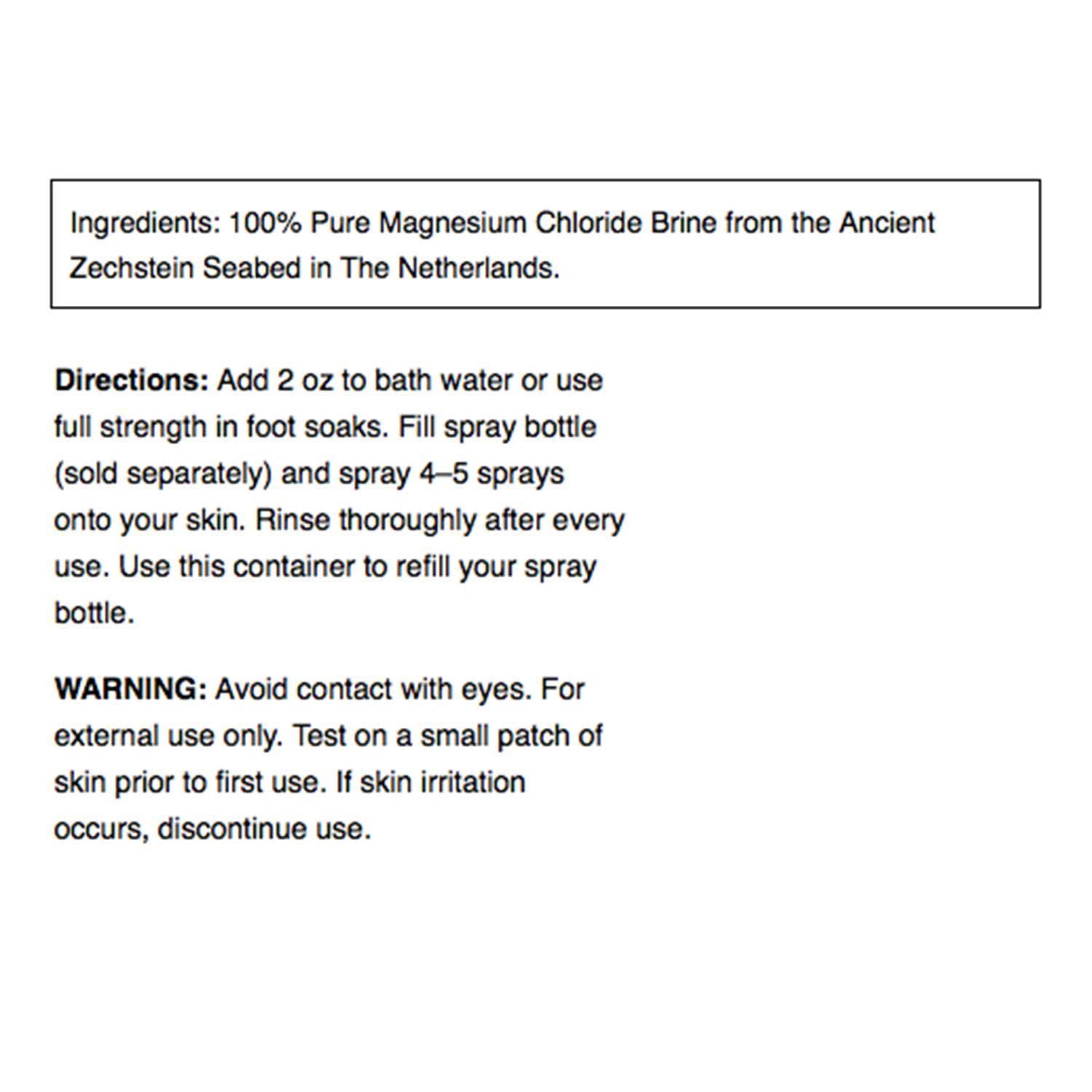 Ingredients: 100% Pure Magnesium Chloride Brine from the Ancient Zechstein Seabed in The Netherlands.

Directions: Add 2 oz to bath water or use full strength in foot soaks. Fill spray bottle (sold separately) and spray 4–5 sprays onto your skin. Rinse thoroughly after every use. Use this container to refill your spray bottle.

WARNING: Avoid contact with eyes. For external use only. Test on a small patch of skin prior to first use. If skin irritation occurs, discontinue use.